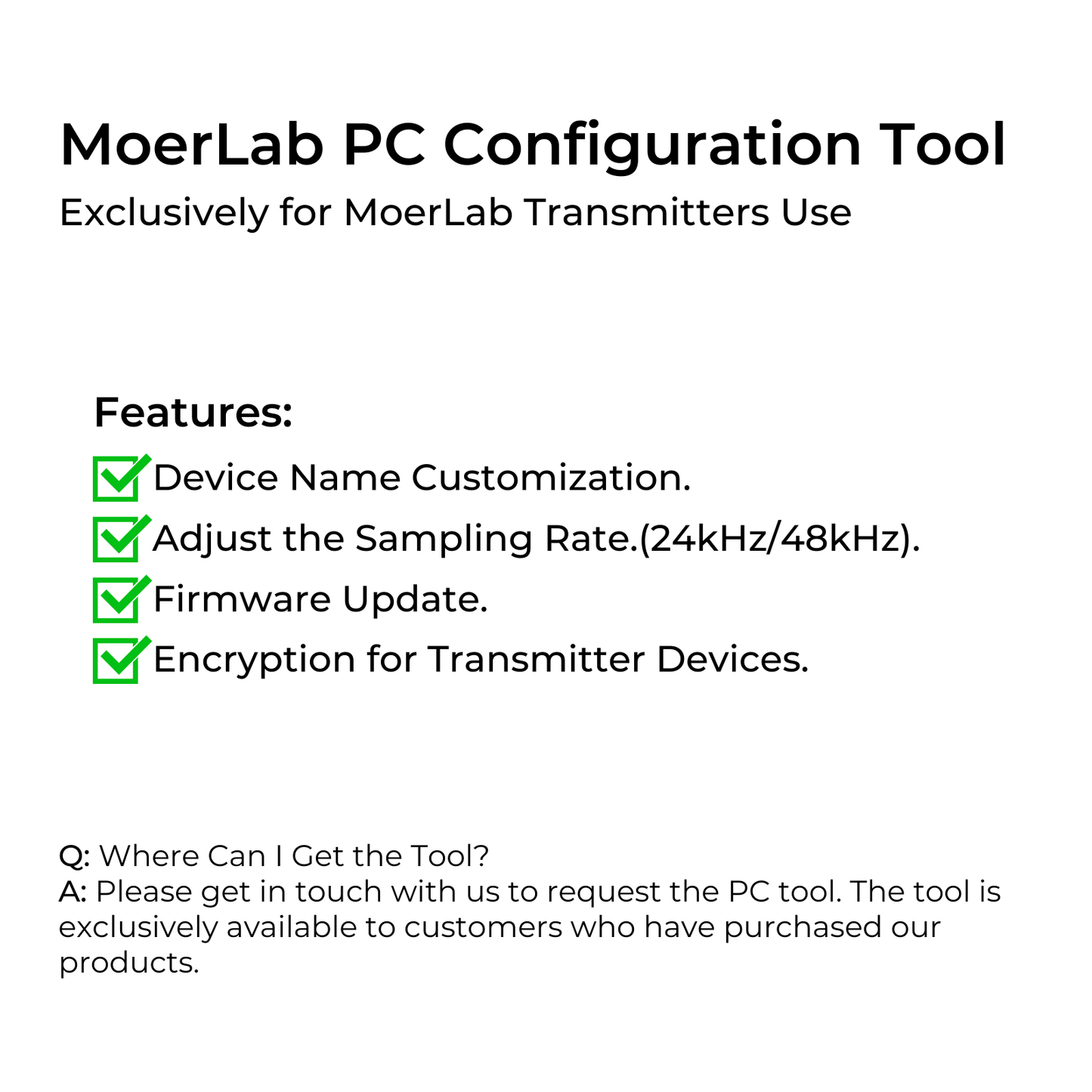 MoerLab PC Configuration Tool
Exclusively for MoerLab Transmitters Use

Features:
Device Name Customization.
Adjust the Sampling Rate.(24kHz/48kHz).
Firmware Update.
Encryption for Transmitter Devices.

Q: Where Can I Get the Tool?
A: Please get in touch with us to request the PC tool. The tool is exclusively available to customers who have purchased our products.